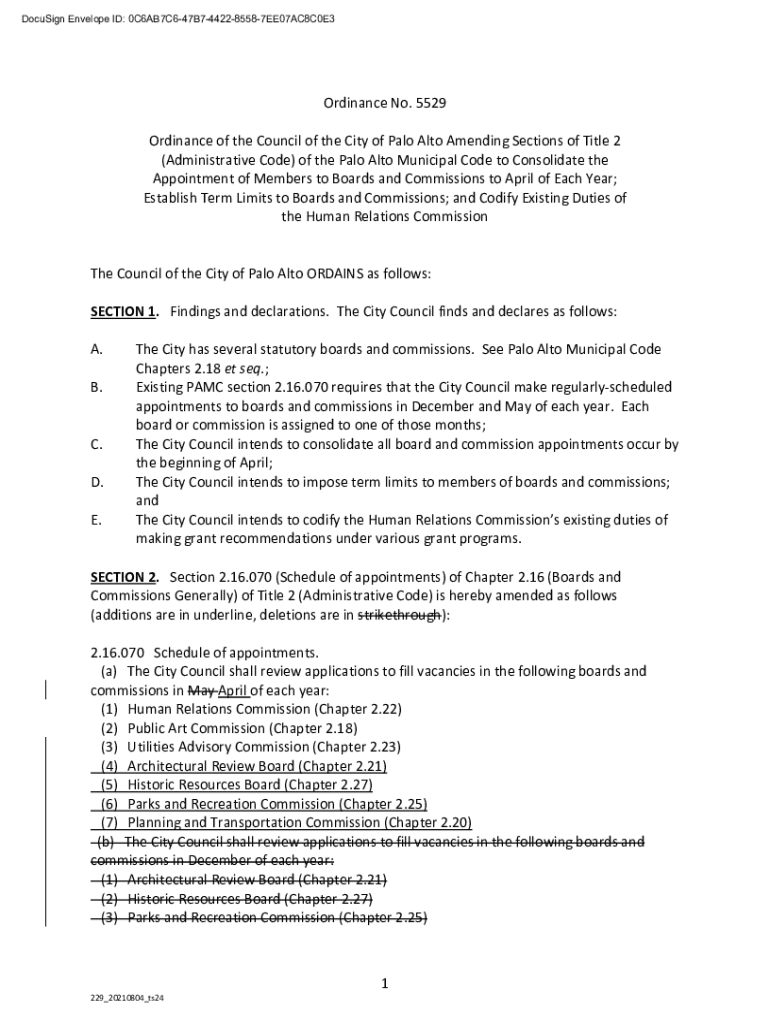 DocuSign Envelope ID: 0C6AB7C6-47B7-4422-8558-7EE07AC8C0E3

Ordinance No. 5529

Ordinance of the Council of the City of Palo Alto Amending Sections of Title 2 (Administrative Code) of the Palo Alto Municipal Code to Consolidate the Appointment of Members to Boards and Commissions to April of Each Year; Establish Term Limits to Boards and Commissions; and Codify Existing Duties of the Human Relations Commission

The Council of the City of Palo Alto ORDAINS as follows:

SECTION 1. Findings and declarations. The City Council finds and declares as follows:

A. The City has several statutory boards and commissions. See Palo Alto Municipal Code Chapters 2.18 et seq.;
B. Existing PAMC section 2.16.070 requires that the City Council make regularly-scheduled appointments to boards and commissions in December and May of each year. Each board or commission is assigned to one of those months;
C. The City Council intends to consolidate all board and commission appointments occur by the beginning of April;
D. The City Council intends to impose term limits to members of boards and commissions; and
E. The City Council intends to codify the Human Relations Commission's existing duties of making grant recommendations under various grant programs.

SECTION 2. Section 2.16.070 (Schedule of appointments) of Chapter 2.16 (Boards and Commissions Generally) of Title 2 (Administrative Code) is hereby amended as follows (additions are in underline, deletions are in strikethrough):

2.16.070 Schedule of appointments.
(a) The City Council shall review applications to fill vacancies in the following boards and commissions in May April of each year:
(1) Human Relations Commission (Chapter 2.22)
(2) Public Art Commission (Chapter 2.18)
(3) Utilities Advisory Commission (Chapter 2.23)
(4) Architectural Review Board (Chapter 2.21)
(5) Historic Resources Board (Chapter 2.27)
(6) Parks and Recreation Commission (Chapter 2.25)
(7) Planning and Transportation Commission (Chapter 2.20)
(b) The City Council shall review applications to fill vacancies in the following boards and commissions in December of each year:
(1) Architectural Review Board (Chapter 2.21)
(2) Historic Resources Board (Chapter 2.27)
(3) Parks and Recreation Commission (Chapter 2.25)

1

229_20210804_ts24